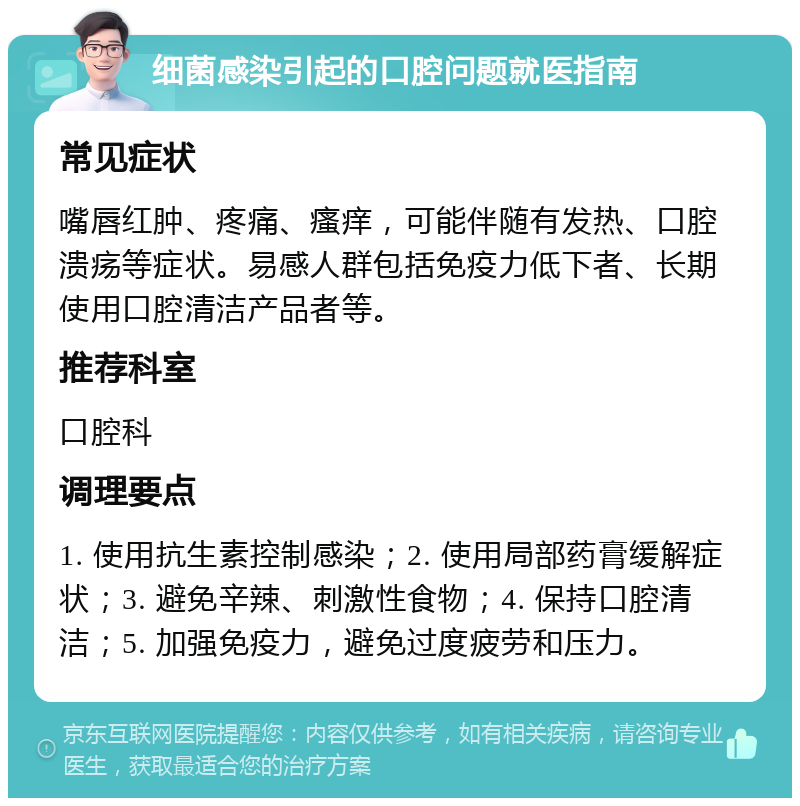 细菌感染引起的口腔问题就医指南

常见症状

嘴唇红肿、疼痛、瘙痒，可能伴随有发热、口腔溃疡等症状。易感人群包括免疫力低下者、长期使用口腔清洁产品者等。

推荐科室

口腔科

调理要点

1. 使用抗生素控制感染；2. 使用局部药膏缓解症状；3. 避免辛辣、刺激性食物；4. 保持口腔清洁；5. 加强免疫力，避免过度疲劳和压力。

京东互联网医院提醒您：内容仅供参考，如有相关疾病，请咨询专业医生，获取最适合您的治疗方案